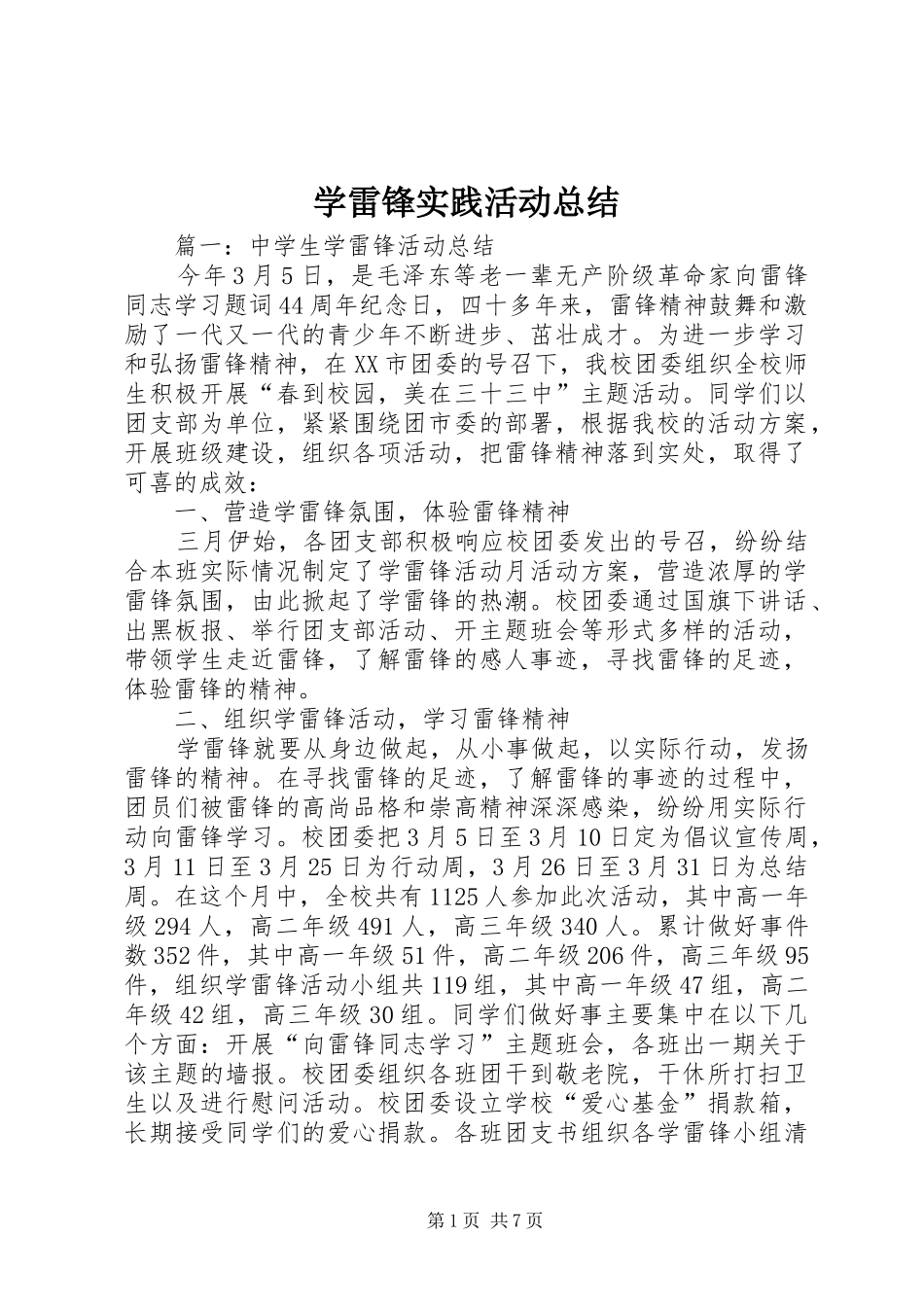 学雷锋实践活动总结

篇一：中学生学雷锋活动总结

今年3月5日，是毛泽东等老一辈无产阶级革命家向雷锋同志学习题词44周年纪念日，四十多年来，雷锋精神鼓舞和激励了一代又一代的青少年不断进步、茁壮成才。为进一步学习和弘扬雷锋精神，在XX市团委的号召下，我校团委组织全校师生积极开展“春到校园，美在三十三中”主题活动。同学们以团支部为单位，紧紧围绕团市委的部署，根据我校的活动方案，开展班级建设，组织各项活动，把雷锋精神落到实处，取得了可喜的成效：

一、营造学雷锋氛围，体验雷锋精神

三月伊始，各团支部积极响应校团委发出的号召，纷纷结合本班实际情况制定了学雷锋活动月活动方案，营造浓厚的学雷锋氛围，由此掀起了学雷锋的热潮。校团委通过国旗下讲话、出黑板报、举行团支部活动、开主题班会等形式多样的活动，带领学生走近雷锋，了解雷锋的感人事迹，寻找雷锋的足迹，体验雷锋的精神。

二、组织学雷锋活动，学习雷锋精神

学雷锋就要从身边做起，从小事做起，以实际行动，发扬雷锋的精神。在寻找雷锋的足迹，了解雷锋的事迹的过程中，团员们被雷锋的高尚品格和崇高精神深深感染，纷纷用实际行动向雷锋学习。校团委把3月5日至3月10日定为倡议宣传周，3月11日至3月25日为行动周，3月26日至3月31日为总结周。在这个月中，全校共有1125人参加此次活动，其中高一年级294人，高二年级491人，高三年级340人。累计做好事件数352件，其中高一年级51件，高二年级206件，高三年级95件，组织学雷锋活动小组共119组，其中高一年级47组，高二年级42组，高三年级30组。同学们做好事主要集中在以下几个方面：开展“向雷锋同志学习”主题班会，各班出一期关于该主题的墙报。校团委组织各班团干到敬老院，干休所打扫卫生以及进行慰问活动。校团委设立学校“爱心基金”捐款箱，长期接受同学们的爱心捐款。各班团支书组织各学雷锋小组清

第1页 共7页